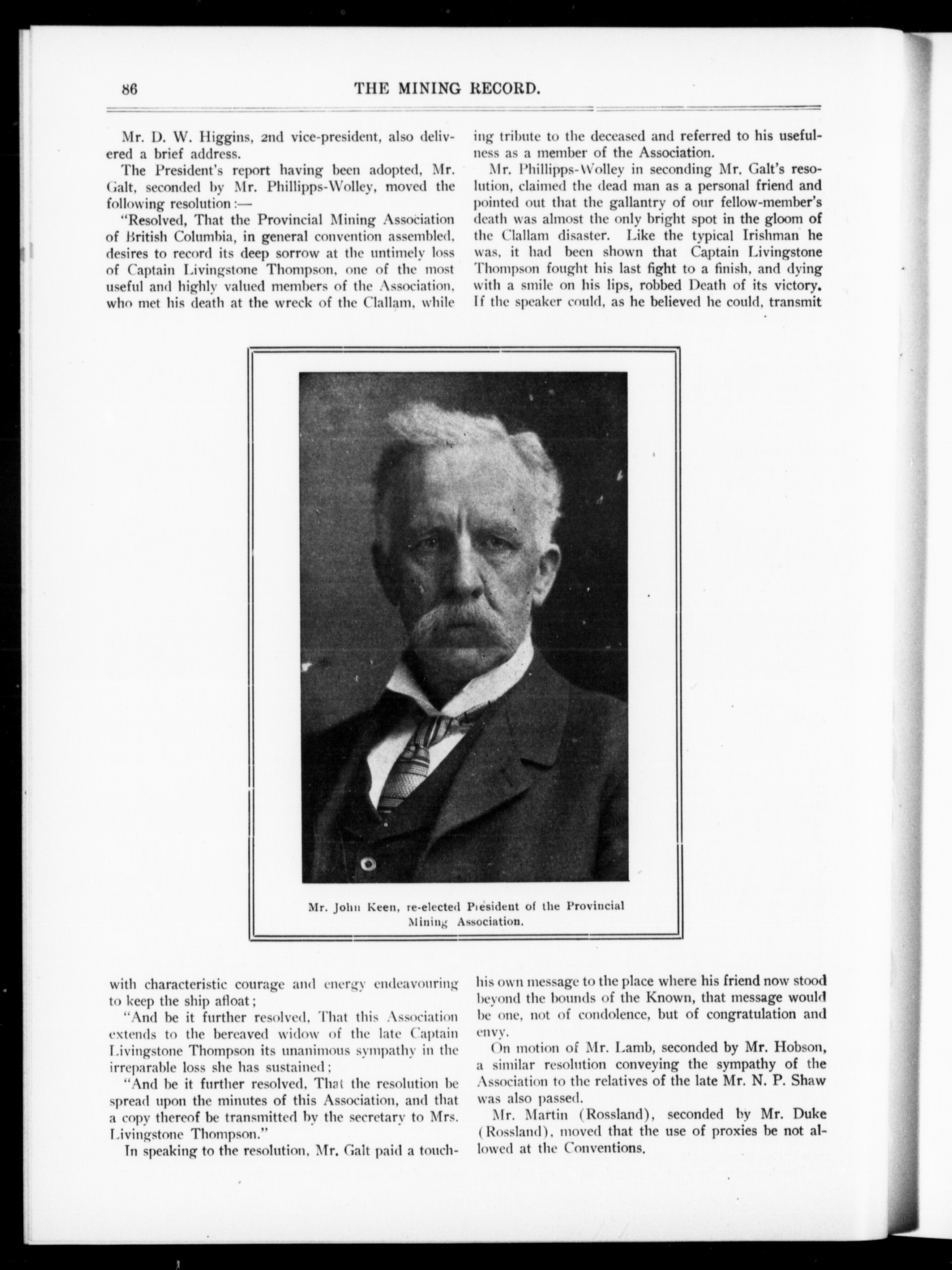 86 THE MINING RECORD.

Mr. D. W. Higgins, 2nd vice-president, also delivered a brief address.

The President's report having been adopted, Mr. Galt, seconded by Mr. Phillipps-Wolley, moved the following resolution:—

"Resolved, That the Provincial Mining Association of British Columbia, in general convention assembled, desires to record its deep sorrow at the untimely loss of Captain Livingstone Thompson, one of the most useful and highly valued members of the Association, who met his death at the wreck of the Clallam, while with characteristic courage and energy endeavouring to keep the ship afloat;

"And be it further resolved, That this Association extends to the bereaved widow of the late Captain Livingstone Thompson its unanimous sympathy in the irreparable loss she has sustained;

"And be it further resolved, That the resolution be spread upon the minutes of this Association, and that a copy thereof be transmitted by the secretary to Mrs. Livingstone Thompson."

In speaking to the resolution, Mr. Galt paid a touching tribute to the deceased and referred to his usefulness as a member of the Association.

Mr. Phillipps-Wolley in seconding Mr. Galt's resolution, claimed the dead man as a personal friend and pointed out that the gallantry of our fellow-member's death was almost the only bright spot in the gloom of the Clallam disaster. Like the typical Irishman he was, it had been shown that Captain Livingstone Thompson fought his last fight to a finish, and dying with a smile on his lips, robbed Death of its victory. If the speaker could, as he believed he could, transmit his own message to the place where his friend now stood beyond the bounds of the Known, that message would be one, not of condolence, but of congratulation and envy.

On motion of Mr. Lamb, seconded by Mr. Hobson, a similar resolution conveying the sympathy of the Association to the relatives of the late Mr. N. P. Shaw was also passed.

Mr. Martin (Rossland), seconded by Mr. Duke (Rossland), moved that the use of proxies be not allowed at the Conventions.

Mr. John Keen, re-elected President of the Provincial Mining Association.